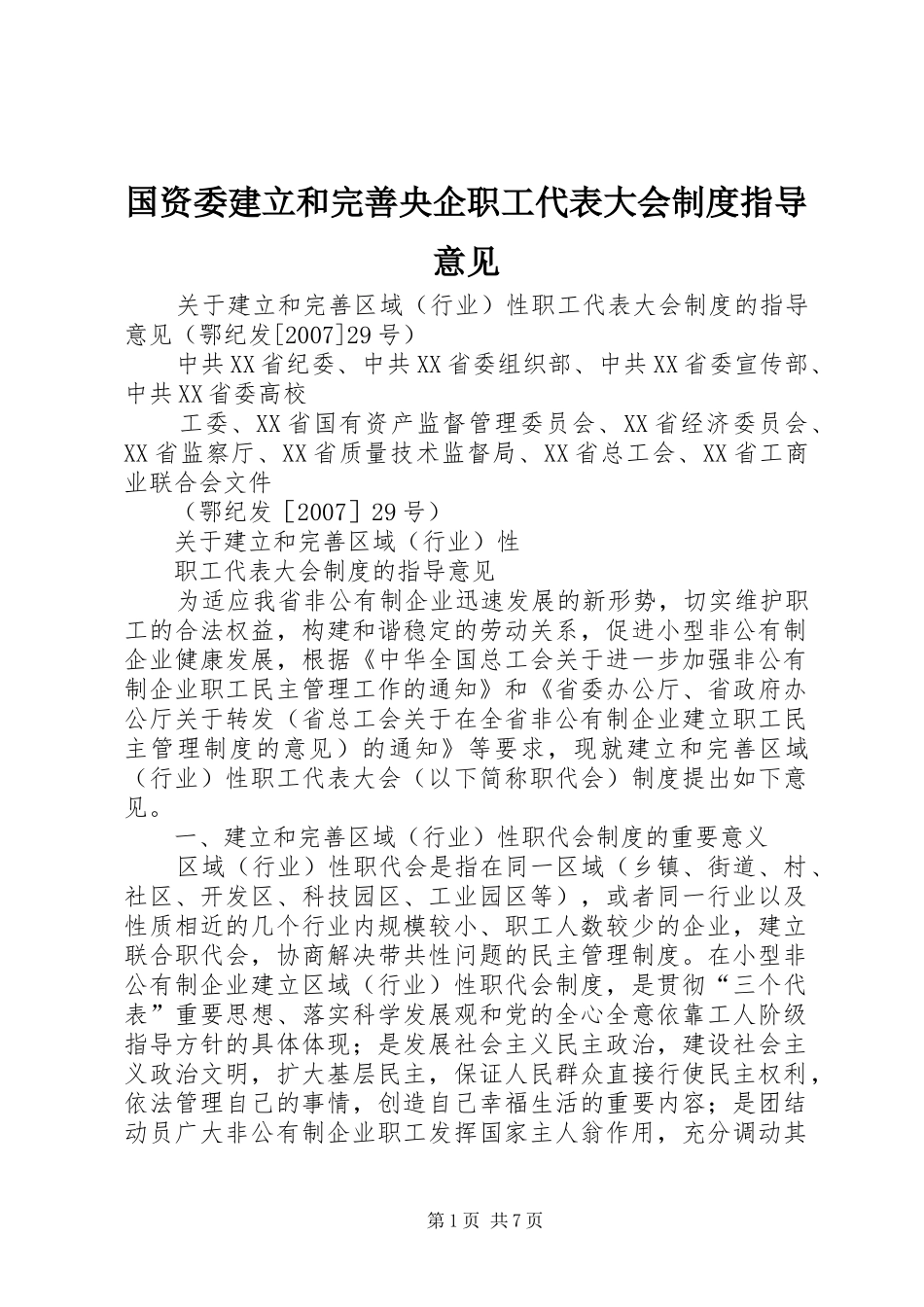 国资委建立和完善央企职工代表大会制度指导意见

关于建立和完善区域（行业）性职工代表大会制度的指导意见（鄂纪发[2007]29号）

中共XX省纪委、中共XX省委组织部、中共XX省委宣传部、中共XX省委高校

工委、XX省国有资产监督管理委员会、XX省经济委员会、XX省监察厅、XX省质量技术监督局、XX省总工会、XX省工商业联合会文件

（鄂纪发［2007］29号）

关于建立和完善区域（行业）性

职工代表大会制度的指导意见

为适应我省非公有制企业迅速发展的新形势，切实维护职工的合法权益，构建和谐稳定的劳动关系，促进小型非公有制企业健康发展，根据《中华全国总工会关于进一步加强非公有制企业职工民主管理工作的通知》和《省委办公厅、省政府办公厅关于转发（省总工会关于在全省非公有制企业建立职工民主管理制度的意见）的通知》等要求，现就建立和完善区域（行业）性职工代表大会（以下简称职代会）制度提出如下意见。

一、建立和完善区域（行业）性职代会制度的重要意义

区域（行业）性职代会是指在同一区域（乡镇、街道、村、社区、开发区、科技园区、工业园区等），或者同一行业以及性质相近的几个行业内规模较小、职工人数较少的企业，建立联合职代会，协商解决带共性问题的民主管理制度。在小型非公有制企业建立区域（行业）性职代会制度，是贯彻“三个代表”重要思想、落实科学发展观和党的全心全意依靠工人阶级指导方针的具体体现；是发展社会主义民主政治，建设社会主义政治文明，扩大基层民主，保证人民群众直接行使民主权利，依法管理自己的事情，创造自己幸福生活的重要内容；是团结动员广大非公有制企业职工发挥国家主人翁作用，充分调动其

第1页 共7页